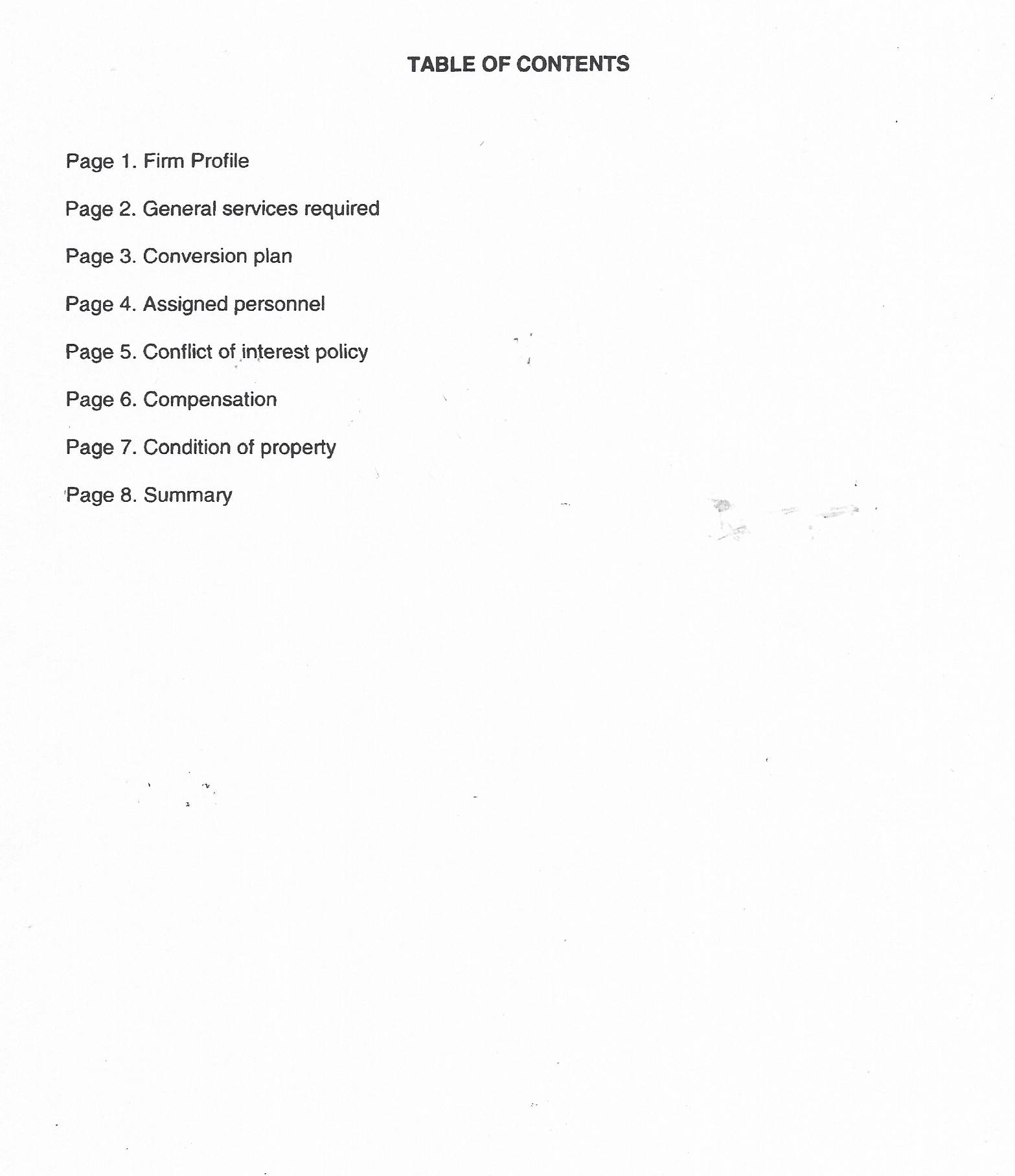 TABLE OF CONTENTS

Page 1. Firm Profile

Page 2. General services required

Page 3. Conversion plan

Page 4. Assigned personnel

Page 5. Conflict of interest policy

Page 6. Compensation

Page 7. Condition of property

Page 8. Summary